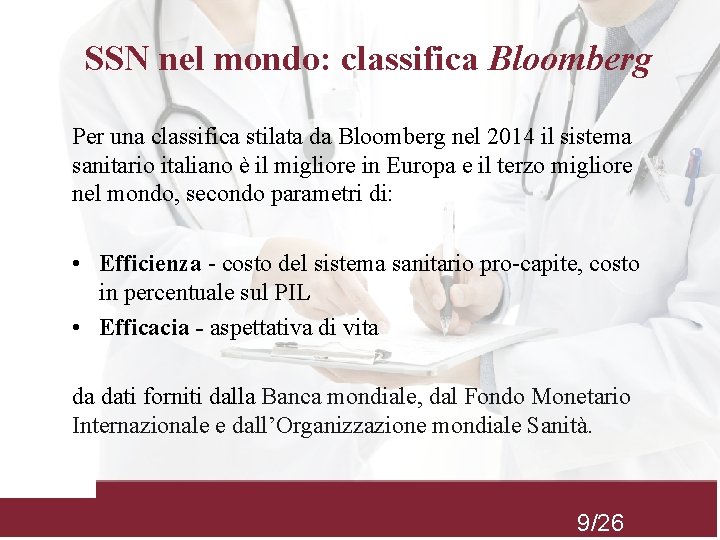 SSN nel mondo: classifica Bloomberg

Per una classifica stilata da Bloomberg nel 2014 il sistema sanitario italiano è il migliore in Europa e il terzo migliore nel mondo, secondo parametri di:

• Efficienza - costo del sistema sanitario pro-capite, costo in percentuale sul PIL
• Efficacia - aspettativa di vita

da dati forniti dalla Banca mondiale, dal Fondo Monetario Internazionale e dall'Organizzazione mondiale Sanità.

9/26